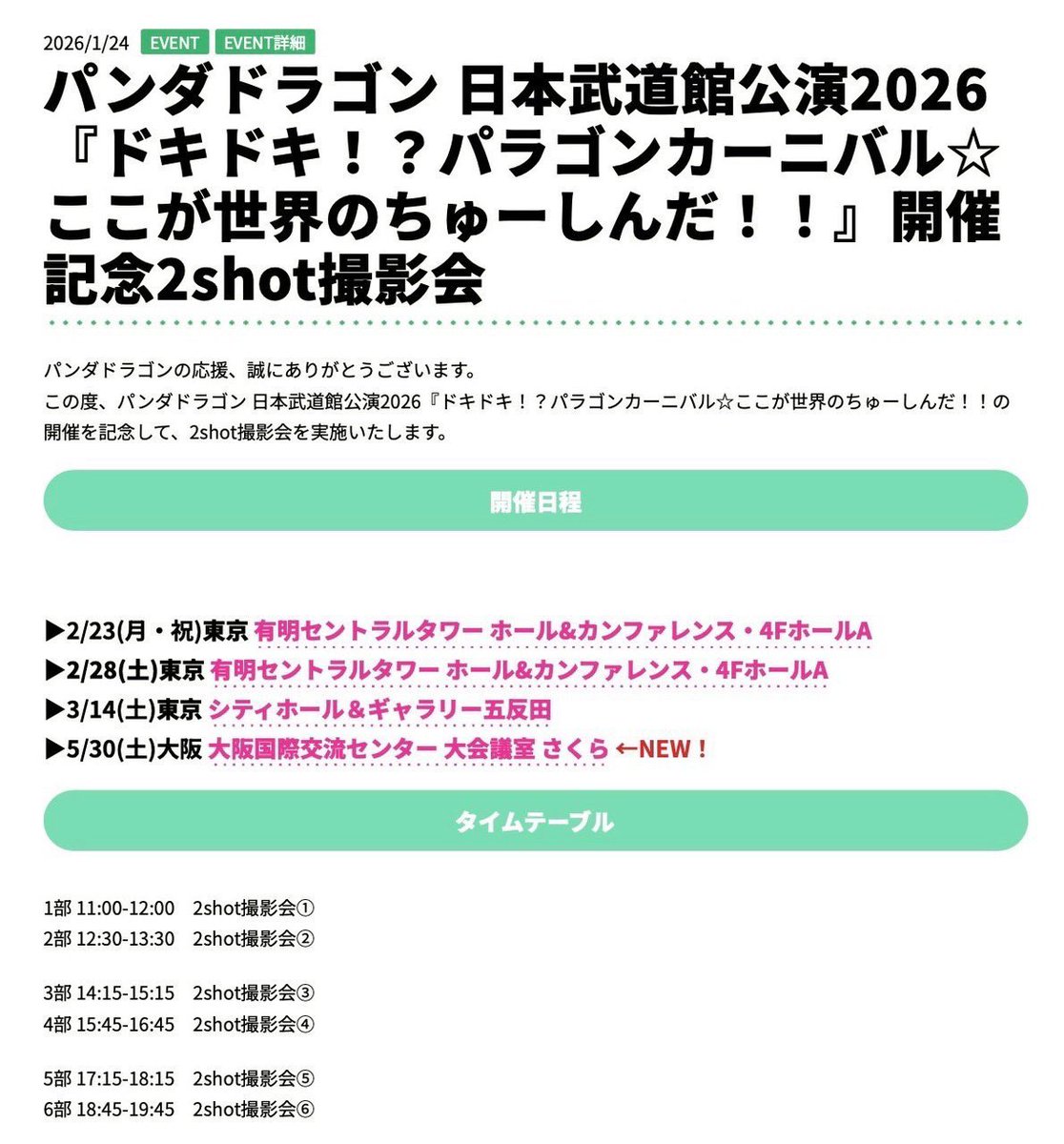 2026/1/24 EVENT EVENT詳細

パンダドラゴン 日本武道館公演2026『ドキドキ！？パラゴンカーニバル☆ここが世界のちゅーしんだ！！』開催記念2shot撮影会

パンダドラゴンの応援、誠にありがとうございます。
この度、パンダドラゴン 日本武道館公演2026『ドキドキ！？パラゴンカーニバル☆ここが世界のちゅーしんだ！！の開催を記念して、2shot撮影会を実施いたします。

開催日程

▶2/23(月・祝)東京 有明セントラルタワー ホール&カンファレンス・4FホールA
▶2/28(土)東京 有明セントラルタワー ホール&カンファレンス・4FホールA
▶3/14(土)東京 シティホール＆ギャラリー五反田
▶5/30(土)大阪 大阪国際交流センター 大会議室 さくら ←NEW！

タイムテーブル

1部 11:00-12:00　2shot撮影会①
2部 12:30-13:30　2shot撮影会②

3部 14:15-15:15　2shot撮影会③
4部 15:45-16:45　2shot撮影会④

5部 17:15-18:15　2shot撮影会⑤
6部 18:45-19:45　2shot撮影会⑥